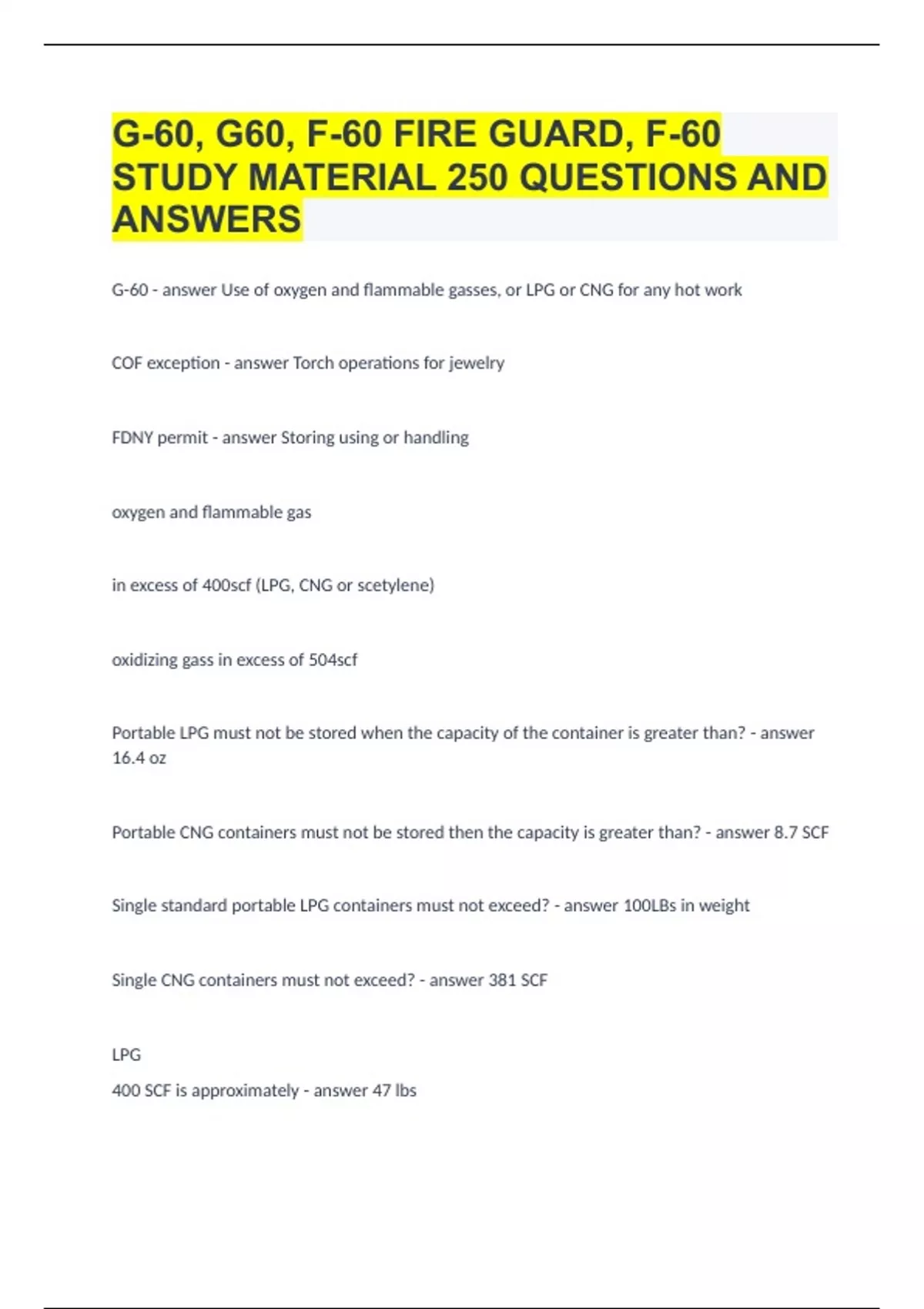 G-60, G60, F-60 FIRE GUARD, F-60 STUDY MATERIAL 250 QUESTIONS AND ANSWERS

G-60 - answer Use of oxygen and flammable gasses, or LPG or CNG for any hot work

COF exception - answer Torch operations for jewelry

FDNY permit - answer Storing using or handling

oxygen and flammable gas

in excess of 400scf (LPG, CNG or scetylene)

oxidizing gass in excess of 504scf

Portable LPG must not be stored when the capacity of the container is greater than? - answer 16.4 oz

Portable CNG containers must not be stored then the capacity is greater than? - answer 8.7 SCF

Single standard portable LPG containers must not exceed? - answer 100LBs in weight

Single CNG containers must not exceed? - answer 381 SCF

LPG

400 SCF is approximately - answer 47 lbs